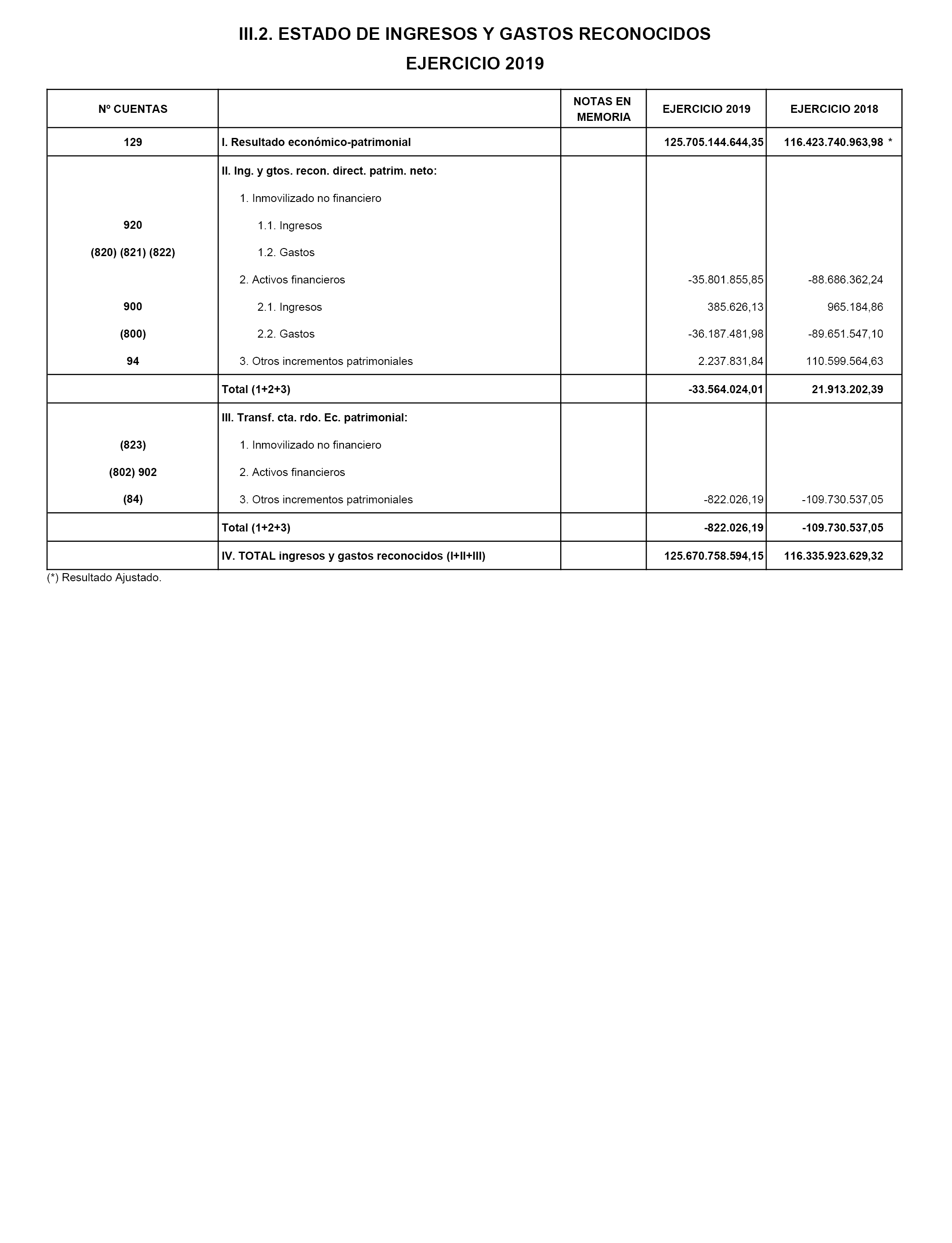 III.2. ESTADO DE INGRESOS Y GASTOS RECONOCIDOS

EJERCICIO 2019

| Nº CUENTAS | | NOTAS EN MEMORIA | EJERCICIO 2019 | EJERCICIO 2018 |
|---|---|---|---|---|
| 129 | I. Resultado económico-patrimonial | | 125.705.144.644,35 | 116.423.740.963,98 * |
| | II. Ing. y gtos. recon. direct. patrim. neto: | | | |
| | 1. Inmovilizado no financiero | | | |
| 920 | 1.1. Ingresos | | | |
| (820) (821) (822) | 1.2. Gastos | | | |
| | 2. Activos financieros | | -35.801.855,85 | -88.686.362,24 |
| 900 | 2.1. Ingresos | | 385.626,13 | 965.184,86 |
| (800) | 2.2. Gastos | | -36.187.481,98 | -89.651.547,10 |
| 94 | 3. Otros incrementos patrimoniales | | 2.237.831,84 | 110.599.564,63 |
| | Total (1+2+3) | | -33.564.024,01 | 21.913.202,39 |
| | III. Transf. cta. rdo. Ec. patrimonial: | | | |
| (823) | 1. Inmovilizado no financiero | | | |
| (802) 902 | 2. Activos financieros | | | |
| (84) | 3. Otros incrementos patrimoniales | | -822.026,19 | -109.730.537,05 |
| | Total (1+2+3) | | -822.026,19 | -109.730.537,05 |
| | IV. TOTAL ingresos y gastos reconocidos (I+II+III) | | 125.670.758.594,15 | 116.335.923.629,32 |

(*) Resultado Ajustado.